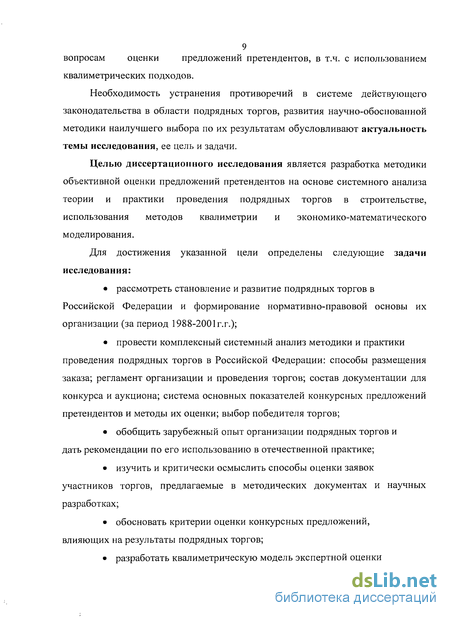 9

вопросам оценки предложений претендентов, в т.ч. с использованием квалиметрических подходов.

Необходимость устранения противоречий в системе действующего законодательства в области подрядных торгов, развития научно-обоснованной методики наилучшего выбора по их результатам обусловливают актуальность темы исследования, ее цель и задачи.

Целью диссертационного исследования является разработка методики объективной оценки предложений претендентов на основе системного анализа теории и практики проведения подрядных торгов в строительстве, использования методов квалиметрии и экономико-математического моделирования.

Для достижения указанной цели определены следующие задачи исследования:

• рассмотреть становление и развитие подрядных торгов в Российской Федерации и формирование нормативно-правовой основы их организации (за период 1988-2001г.г.);

• провести комплексный системный анализ методики и практики проведения подрядных торгов в Российской Федерации: способы размещения заказа; регламент организации и проведения торгов; состав документации для конкурса и аукциона; система основных показателей конкурсных предложений претендентов и методы их оценки; выбор победителя торгов;

• обобщить зарубежный опыт организации подрядных торгов и дать рекомендации по его использованию в отечественной практике;

• изучить и критически осмыслить способы оценки заявок участников торгов, предлагаемые в методических документах и научных разработках;

• обосновать критерии оценки конкурсных предложений, влияющих на результаты подрядных торгов;

• разработать квалиметрическую модель экспертной оценки

dsLib.net
библиотека диссертаций